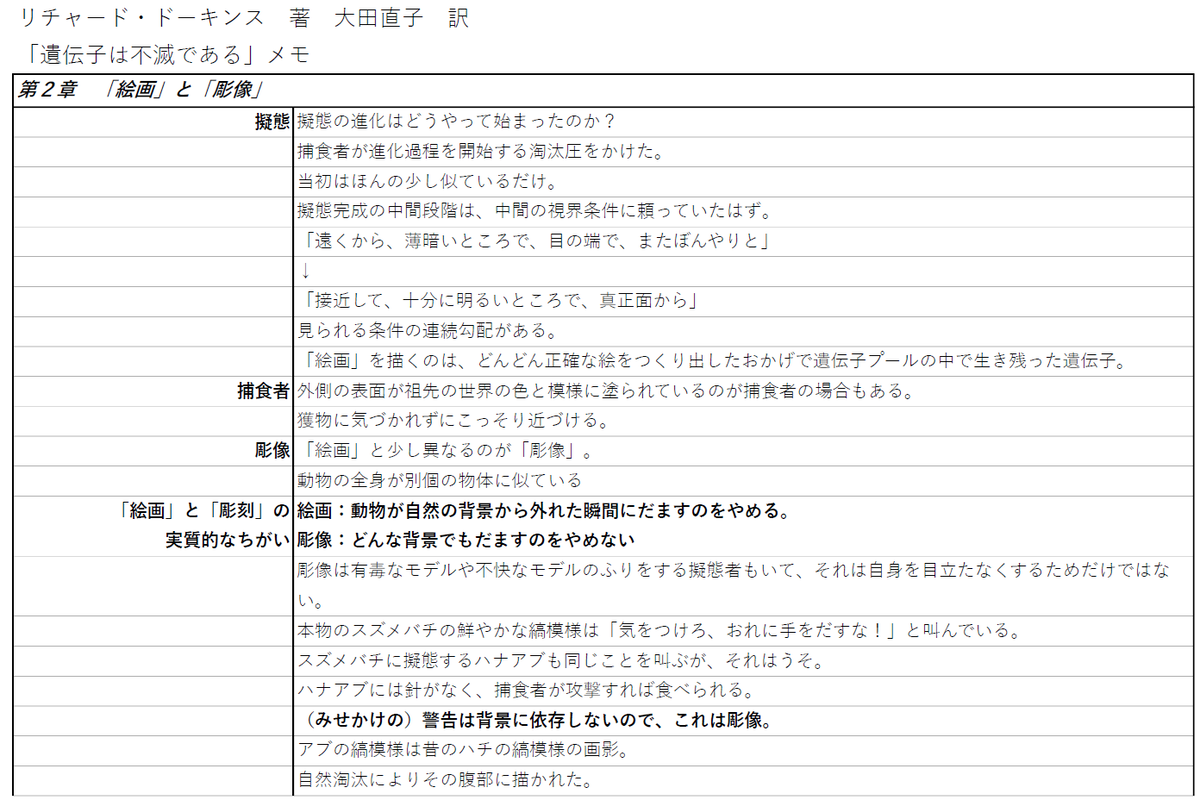 リチャード・ドーキンス　著　大田直子　訳

「遺伝子は不滅である」メモ

| 第２章　「絵画」と「彫像」 | |
|---|---|
| 擬態 | 擬態の進化はどうやって始まったのか？ |
| | 捕食者が進化過程を開始する淘汰圧をかけた。 |
| | 当初はほんの少し似ているだけ。 |
| | 擬態完成の中間段階は、中間の視界条件に頼っていたはず。 |
| | 「遠くから、薄暗いところで、目の端で、またぼんやりと」 |
| | ↓ |
| | 「接近して、十分に明るいところで、真正面から」 |
| | 見られる条件の連続勾配がある。 |
| | 「絵画」を描くのは、どんどん正確な絵をつくり出したおかげで遺伝子プールの中で生き残った遺伝子。 |
| 捕食者 | 外側の表面が祖先の世界の色と模様に塗られているのが捕食者の場合もある。 |
| | 獲物に気づかれずにこっそり近づける。 |
| 彫像 | 「絵画」と少し異なるのが「彫像」。 |
| | 動物の全身が別個の物体に似ている |
| 「絵画」と「彫刻」の | 絵画：動物が自然の背景から外れた瞬間にだますのをやめる。 |
| 実質的なちがい | 彫像：どんな背景でもだますのをやめない |
| | 彫像は有毒なモデルや不快なモデルのふりをする擬態者もいて、それは自身を目立たなくするためだけではない。 |
| | 本物のスズメバチの鮮やかな縞模様は「気をつけろ、おれに手をだすな！」と叫んでいる。 |
| | スズメバチに擬態するハナアブも同じことを叫ぶが、それはうそ。 |
| | ハナアブには針がなく、捕食者が攻撃すれば食べられる。 |
| | （みせかけの）警告は背景に依存しないので、これは彫像。 |
| | アブの縞模様は昔のハチの縞模様の画影。 |
| | 自然淘汰によりその腹部に描かれた。 |